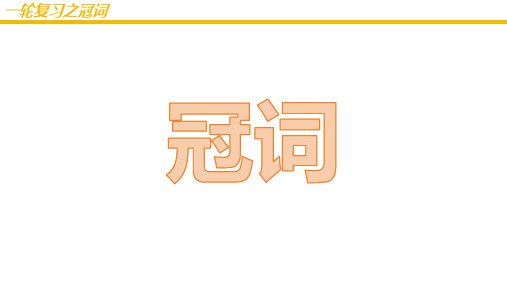 一轮复习之冠词

冠词